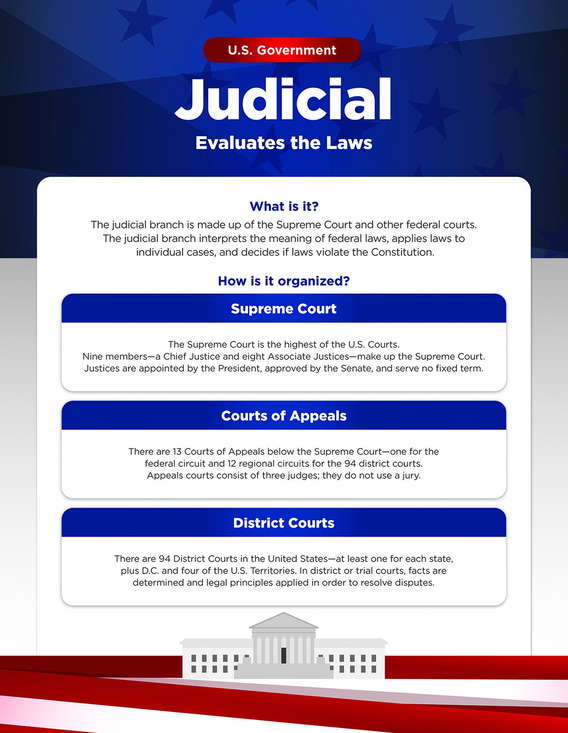 U.S. Government

Judicial

Evaluates the Laws

What is it?

The judicial branch is made up of the Supreme Court and other federal courts. The judicial branch interprets the meaning of federal laws, applies laws to individual cases, and decides if laws violate the Constitution.

How is it organized?

Supreme Court

The Supreme Court is the highest of the U.S. Courts. Nine members—a Chief Justice and eight Associate Justices—make up the Supreme Court. Justices are appointed by the President, approved by the Senate, and serve no fixed term.

Courts of Appeals

There are 13 Courts of Appeals below the Supreme Court—one for the federal circuit and 12 regional circuits for the 94 district courts. Appeals courts consist of three judges; they do not use a jury.

District Courts

There are 94 District Courts in the United States—at least one for each state, plus D.C. and four of the U.S. Territories. In district or trial courts, facts are determined and legal principles applied in order to resolve disputes.